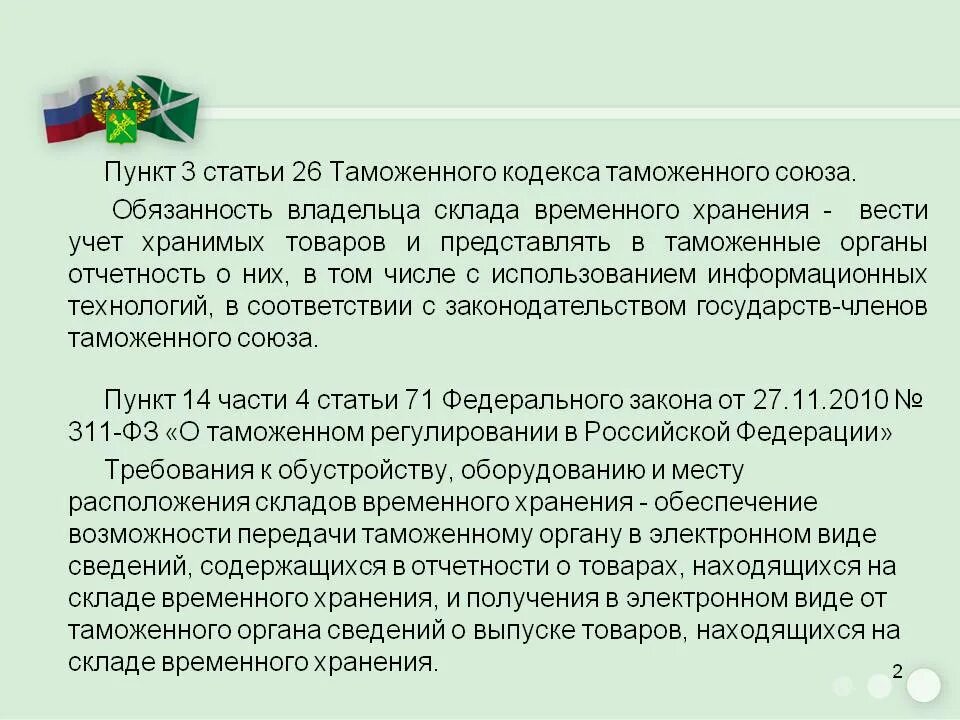 Пункт 3 статьи 26 Таможенного кодекса таможенного союза.

Обязанность владельца склада временного хранения - вести учет хранимых товаров и представлять в таможенные органы отчетность о них, в том числе с использованием информационных технологий, в соответствии с законодательством государств-членов таможенного союза.

Пункт 14 части 4 статьи 71 Федерального закона от 27.11.2010 № 311-ФЗ «О таможенном регулировании в Российской Федерации»

Требования к обустройству, оборудованию и месту расположения складов временного хранения - обеспечение возможности передачи таможенному органу в электронном виде сведений, содержащихся в отчетности о товарах, находящихся на складе временного хранения, и получения в электронном виде от таможенного органа сведений о выпуске товаров, находящихся на складе временного хранения.

2